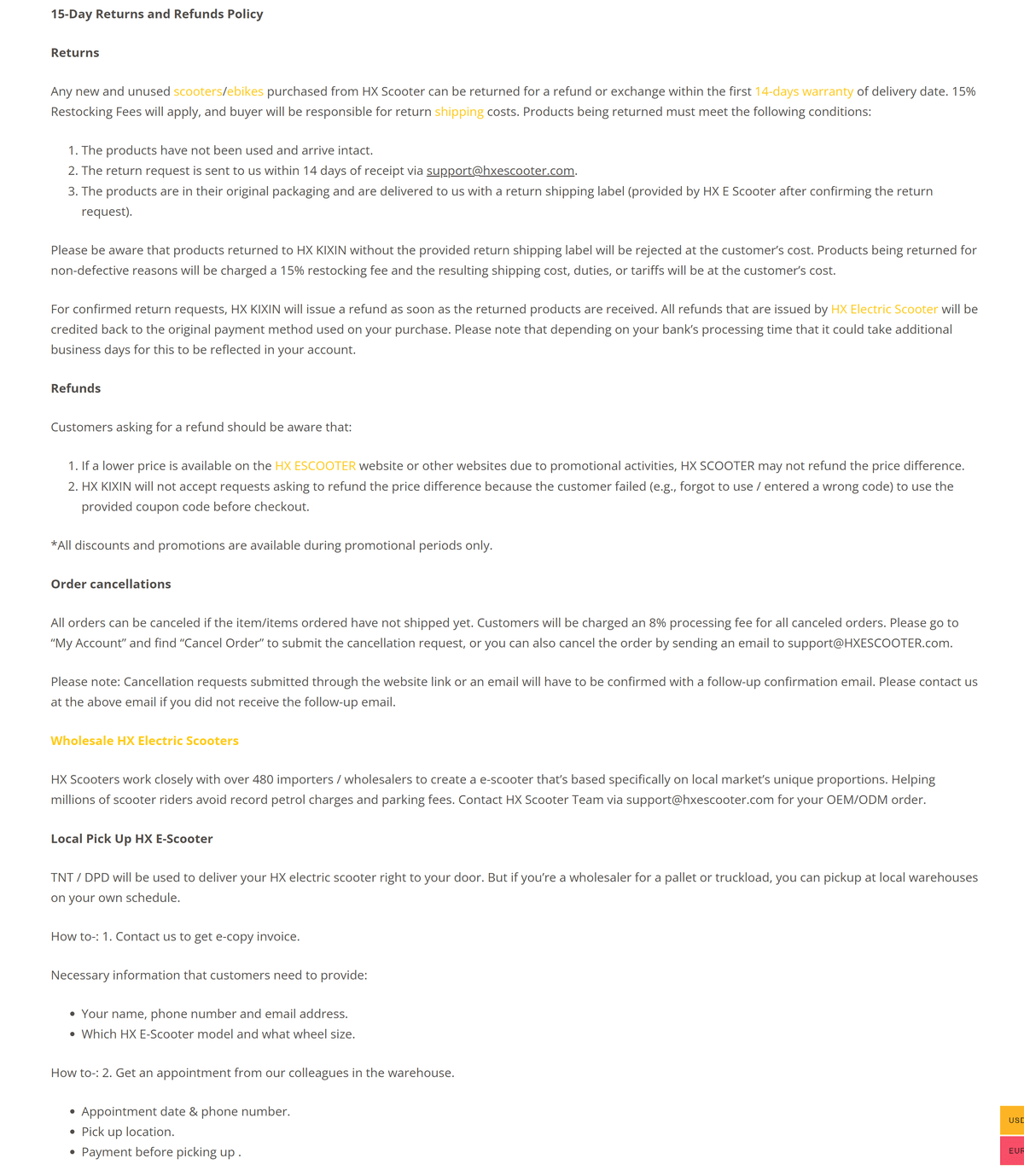 15-Day Returns and Refunds Policy

Returns

Any new and unused scooters/ebikes purchased from HX Scooter can be returned for a refund or exchange within the first 14-days warranty of delivery date. 15% Restocking Fees will apply, and buyer will be responsible for return shipping costs. Products being returned must meet the following conditions:

1. The products have not been used and arrive intact.
2. The return request is sent to us within 14 days of receipt via support@hxescooter.com.
3. The products are in their original packaging and are delivered to us with a return shipping label (provided by HX E Scooter after confirming the return request).

Please be aware that products returned to HX KIXIN without the provided return shipping label will be rejected at the customer's cost. Products being returned for non-defective reasons will be charged a 15% restocking fee and the resulting shipping cost, duties, or tariffs will be at the customer's cost.

For confirmed return requests, HX KIXIN will issue a refund as soon as the returned products are received. All refunds that are issued by HX Electric Scooter will be credited back to the original payment method used on your purchase. Please note that depending on your bank's processing time that it could take additional business days for this to be reflected in your account.

Refunds

Customers asking for a refund should be aware that:

1. If a lower price is available on the HX ESCOOTER website or other websites due to promotional activities, HX SCOOTER may not refund the price difference.
2. HX KIXIN will not accept requests asking to refund the price difference because the customer failed (e.g., forgot to use / entered a wrong code) to use the provided coupon code before checkout.

*All discounts and promotions are available during promotional periods only.

Order cancellations

All orders can be canceled if the item/items ordered have not shipped yet. Customers will be charged an 8% processing fee for all canceled orders. Please go to "My Account" and find "Cancel Order" to submit the cancellation request, or you can also cancel the order by sending an email to support@HXESCOOTER.com.

Please note: Cancellation requests submitted through the website link or an email will have to be confirmed with a follow-up confirmation email. Please contact us at the above email if you did not receive the follow-up email.

Wholesale HX Electric Scooters

HX Scooters work closely with over 480 importers / wholesalers to create a e-scooter that's based specifically on local market's unique proportions. Helping millions of scooter riders avoid record petrol charges and parking fees. Contact HX Scooter Team via support@hxescooter.com for your OEM/ODM order.

Local Pick Up HX E-Scooter

TNT / DPD will be used to deliver your HX electric scooter right to your door. But if you're a wholesaler for a pallet or truckload, you can pickup at local warehouses on your own schedule.

How to-: 1. Contact us to get e-copy invoice.

Necessary information that customers need to provide:

• Your name, phone number and email address.
• Which HX E-Scooter model and what wheel size.

How to-: 2. Get an appointment from our colleagues in the warehouse.

• Appointment date & phone number.
• Pick up location.
• Payment before picking up .

USD
EUR